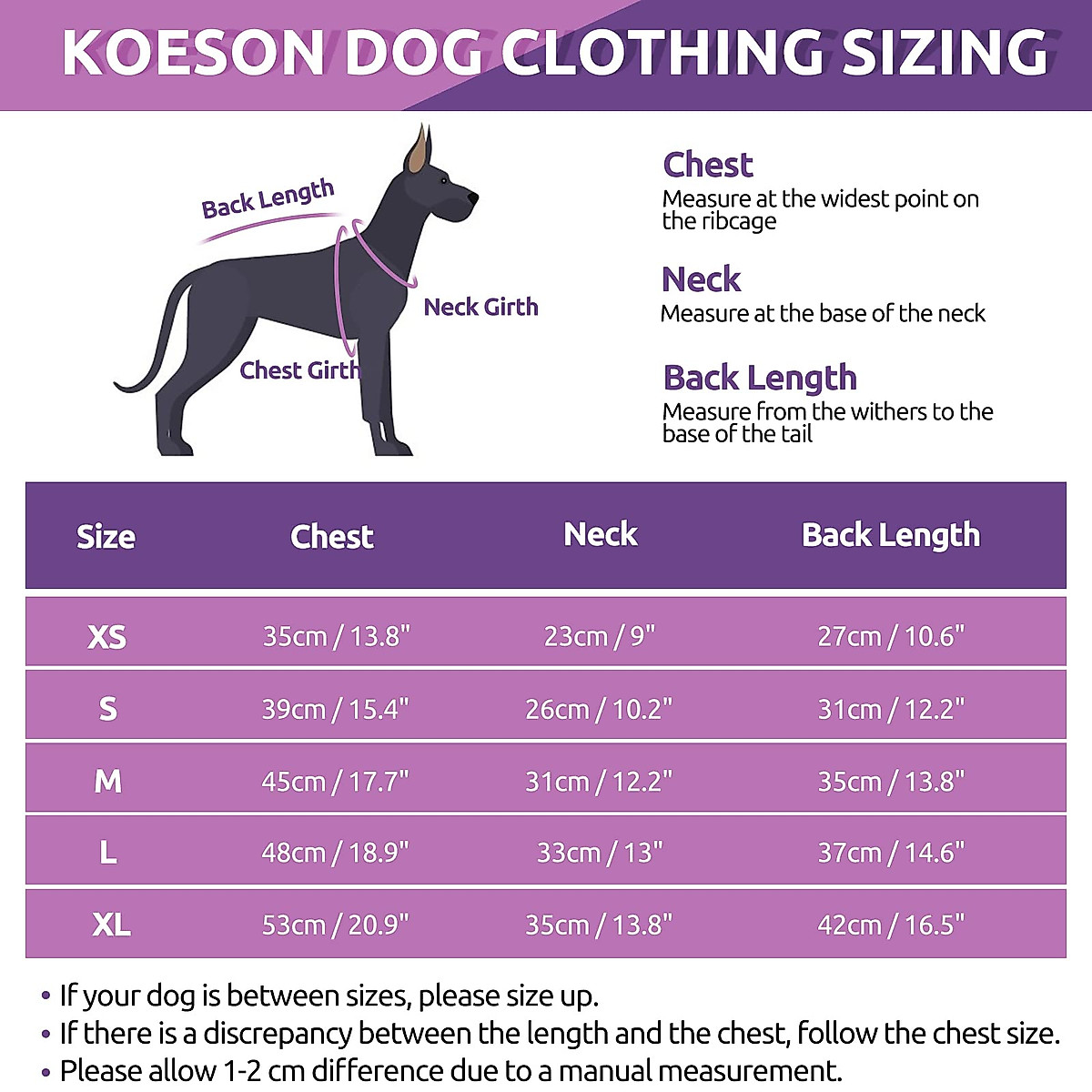 KOESON DOG CLOTHING SIZING

Back Length

Neck Girth

Chest Girth

Chest
Measure at the widest point on the ribcage

Neck
Measure at the base of the neck

Back Length
Measure from the withers to the base of the tail

| Size | Chest | Neck | Back Length |
|---|---|---|---|
| XS | 35cm / 13.8" | 23cm / 9" | 27cm / 10.6" |
| S | 39cm / 15.4" | 26cm / 10.2" | 31cm / 12.2" |
| M | 45cm / 17.7" | 31cm / 12.2" | 35cm / 13.8" |
| L | 48cm / 18.9" | 33cm / 13" | 37cm / 14.6" |
| XL | 53cm / 20.9" | 35cm / 13.8" | 42cm / 16.5" |

• If your dog is between sizes, please size up.
• If there is a discrepancy between the length and the chest, follow the chest size.
• Please allow 1-2 cm difference due to a manual measurement.